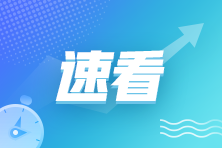 速看